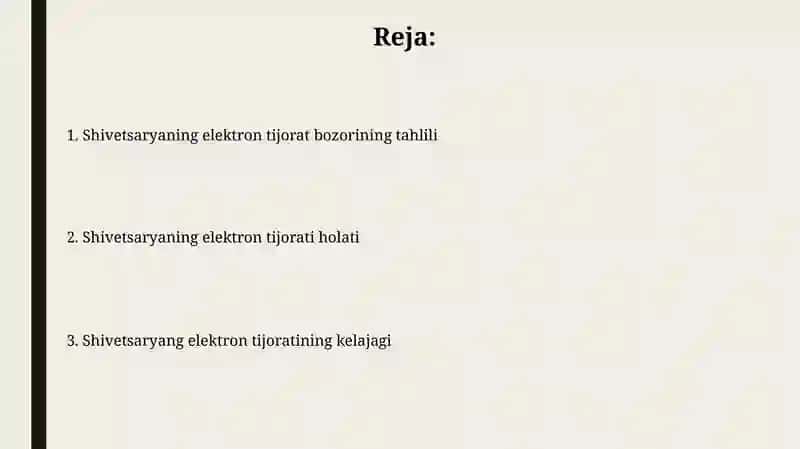 Reja:

1. Shivetsaryaning elektron tijorat bozorining tahlili

2. Shivetsaryaning elektron tijorati holati

3. Shivetsaryang elektron tijoratining kelajagi